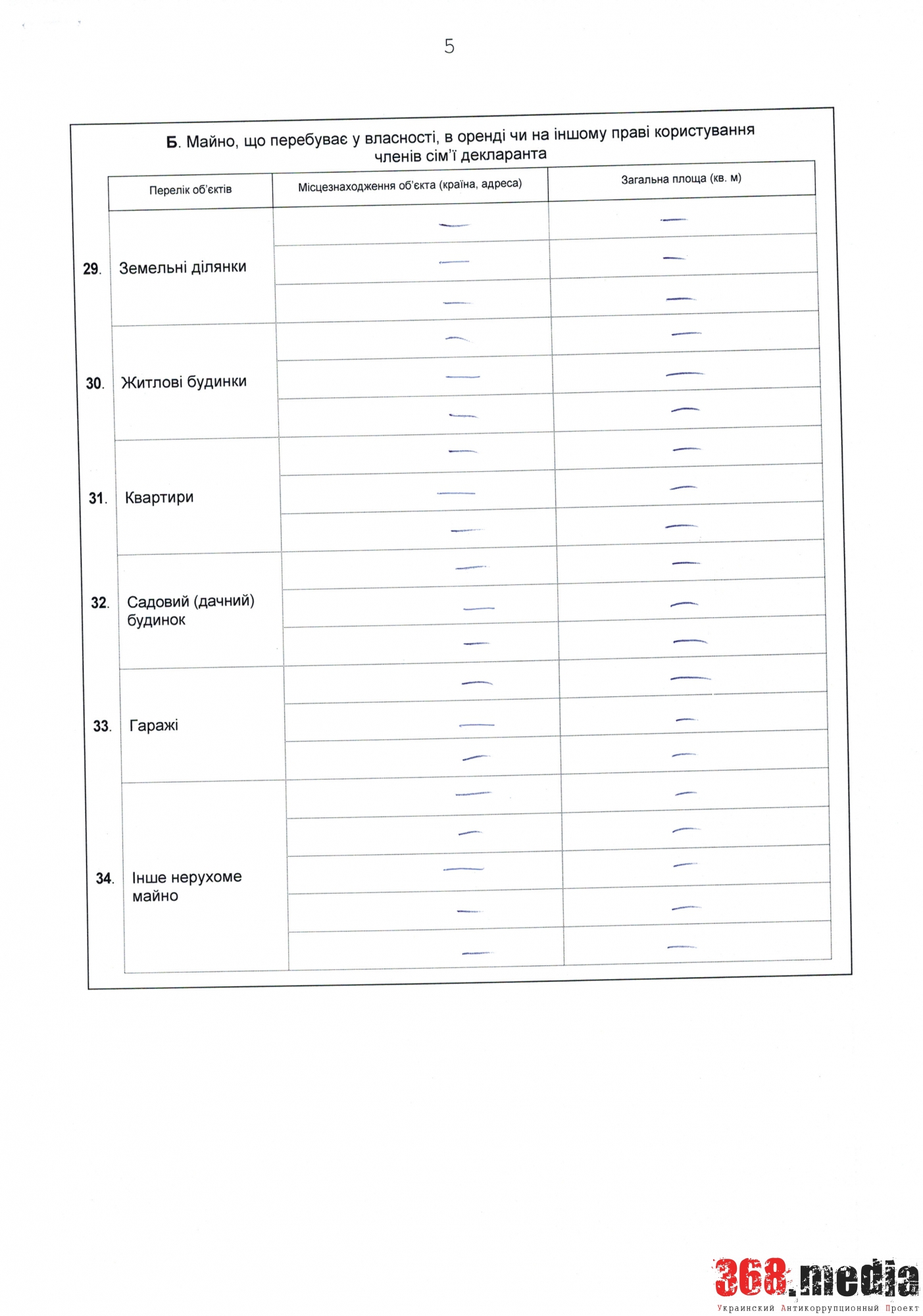 5

Б. Майно, що перебуває у власності, в оренді чи на іншому праві користування членів сім'ї декларанта

| | Перелік об'єктів | Місцезнаходження об'єкта (країна, адреса) | Загальна площа (кв. м) |
|---|---|---|---|
| 29. | Земельні ділянки | — | — |
| | | — | — |
| | | — | — |
| 30. | Житлові будинки | — | — |
| | | — | — |
| | | — | — |
| 31. | Квартири | — | — |
| | | — | — |
| | | — | — |
| 32. | Садовий (дачний) будинок | — | — |
| | | — | — |
| | | — | — |
| 33. | Гаражі | — | — |
| | | — | — |
| | | — | — |
| 34. | Інше нерухоме майно | — | — |
| | | — | — |
| | | — | — |
| | | — | — |
| | | — | — |

368.media
Украинский Антикоррупционный Проект